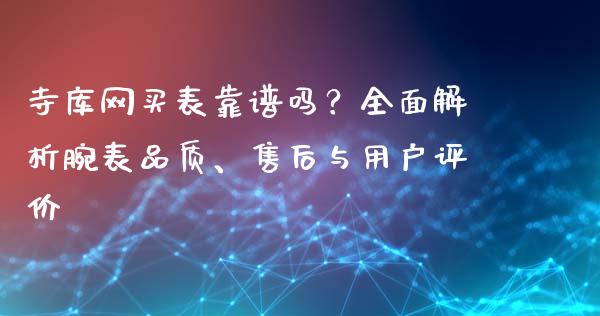 寺库网买表靠谱吗？全面解析腕表品质、售后与用户评价